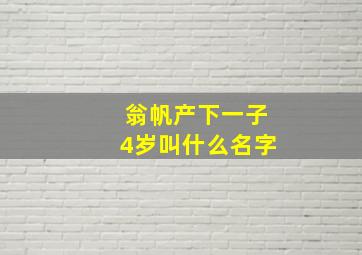 翁帆产下一子
4岁叫什么名字